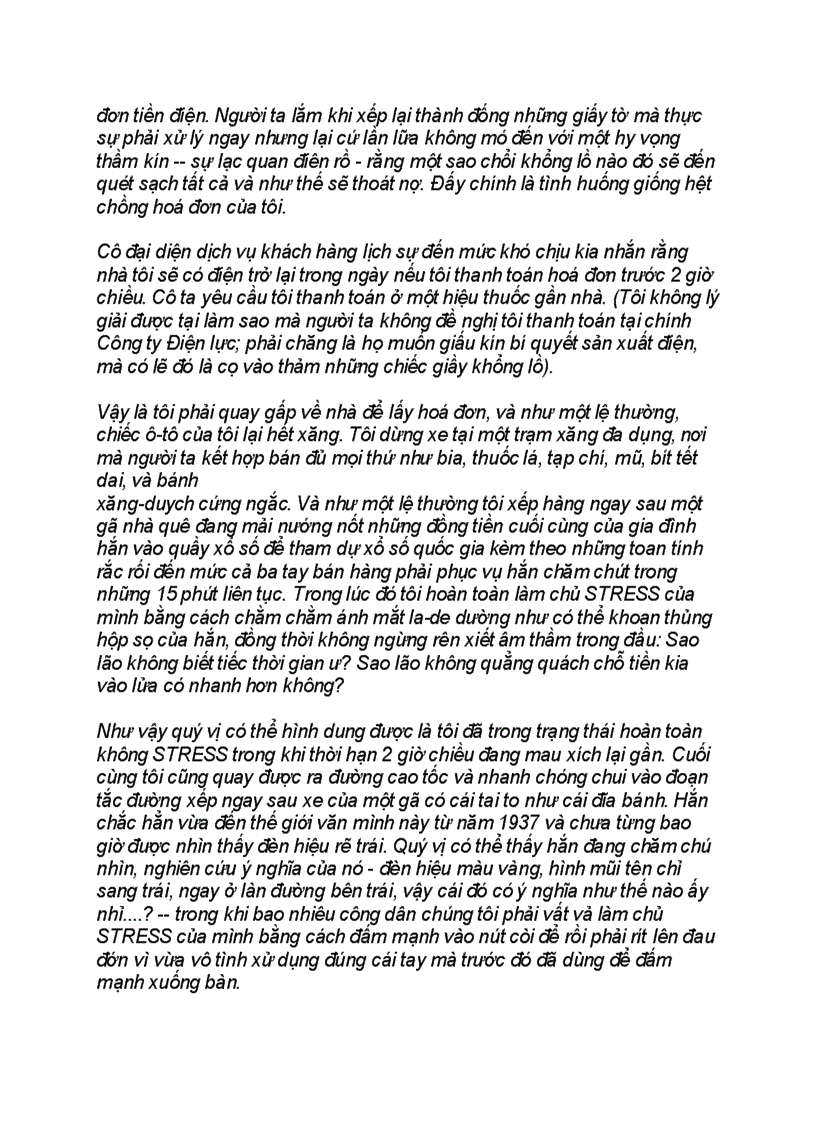 đơn tiền điện. Người ta lắm khi xếp lại thành đống những giấy tờ mà thực sự phải xử lý ngay nhưng lại cứ lần lữa không mó đến với một hy vọng thầm kín -- sự lạc quan điên rồ - rằng một sao chổi khổng lồ nào đó sẽ đến quét sạch tất cả và như thế sẽ thoát nợ. Đấy chính là tình huống giống hệt chồng hoá đơn của tôi.

Cô đại diện dịch vụ khách hàng lịch sự đến mức khó chịu kia nhắn rằng nhà tôi sẽ có điện trở lại trong ngày nếu tôi thanh toán hoá đơn trước 2 giờ chiều. Cô ta yêu cầu tôi thanh toán ở một hiệu thuốc gần nhà. (Tôi không lý giải được tại làm sao mà người ta không đề nghị tôi thanh toán tại chính Công ty Điện lực; phải chăng là họ muốn giấu kín bí quyết sản xuất điện, mà có lẽ đó là cọ vào thảm những chiếc giầy khổng lồ).

Vậy là tôi phải quay gấp về nhà để lấy hoá đơn, và như một lệ thường, chiếc ô-tô của tôi lại hết xăng. Tôi dừng xe tại một trạm xăng đa dụng, nơi mà người ta kết hợp bán đủ mọi thứ như bia, thuốc lá, tạp chí, mũ, bít tết dai, và bánh
xăng-duych cứng ngắc. Và như một lệ thường tôi xếp hàng ngay sau một gã nhà quê đang mải nướng nốt những đồng tiền cuối cùng của gia đình hắn vào quầy xổ số để tham dự xổ số quốc gia kèm theo những toan tính rắc rối đến mức cả ba tay bán hàng phải phục vụ hắn chăm chút trong những 15 phút liên tục. Trong lúc đó tôi hoàn toàn làm chủ STRESS của mình bằng cách chằm chằm ánh mắt la-de dường như có thể khoan thủng hộp sọ của hắn, đồng thời không ngừng rên xiết âm thầm trong đầu: Sao lão không biết tiếc thời gian ư? Sao lão không quẳng quách chỗ tiền kia vào lửa có nhanh hơn không?

Như vậy quý vị có thể hình dung được là tôi đã trong trạng thái hoàn toàn không STRESS trong khi thời hạn 2 giờ chiều đang mau xích lại gần. Cuối cùng tôi cũng quay được ra đường cao tốc và nhanh chóng chui vào đoạn tắc đường xếp ngay sau xe của một gã có cái tai to như cái đĩa bánh. Hắn chắc hẳn vừa đến thế giới văn minh này từ năm 1937 và chưa từng bao giờ được nhìn thấy đèn hiệu rẽ trái. Quý vị có thể thấy hắn đang chăm chú nhìn, nghiên cứu ý nghĩa của nó - đèn hiệu màu vàng, hình mũi tên chỉ sang trái, ngay ở làn đường bên trái, vậy cái đó có ý nghĩa như thế nào ấy nhỉ....? -- trong khi bao nhiêu công dân chúng tôi phải vất vả làm chủ STRESS của mình bằng cách đấm mạnh vào nút còi để rồi phải rít lên đau đớn vì vừa vô tình xử dụng đúng cái tay mà trước đó đã dùng để đấm mạnh xuống bàn.